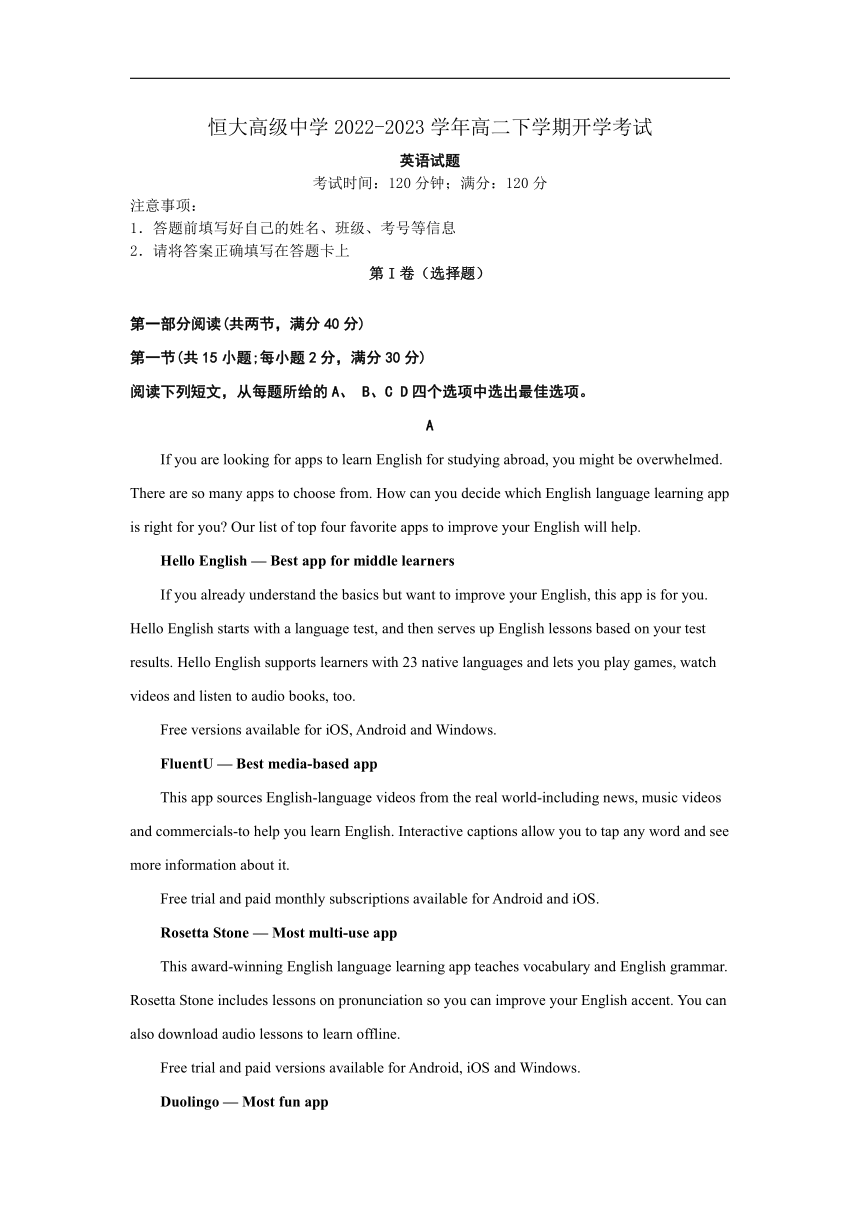 恒大高级中学 2022-2023 学年高二下学期开学考试

英语试题

考试时间：120 分钟；满分：120 分

注意事项：

1．答题前填写好自己的姓名、班级、考号等信息

2．请将答案正确填写在答题卡上

第 I 卷（选择题）

第一部分阅读(共两节，满分 40 分)

第一节(共 15 小题;每小题 2 分，满分 30 分)

阅读下列短文，从每题所给的 A、 B、C D 四个选项中选出最佳选项。

A

If you are looking for apps to learn English for studying abroad, you might be overwhelmed. There are so many apps to choose from. How can you decide which English language learning app is right for you? Our list of top four favorite apps to improve your English will help.

Hello English — Best app for middle learners

If you already understand the basics but want to improve your English, this app is for you. Hello English starts with a language test, and then serves up English lessons based on your test results. Hello English supports learners with 23 native languages and lets you play games, watch videos and listen to audio books, too.

Free versions available for iOS, Android and Windows.

FluentU — Best media-based app

This app sources English-language videos from the real world-including news, music videos and commercials-to help you learn English. Interactive captions allow you to tap any word and see more information about it.

Free trial and paid monthly subscriptions available for Android and iOS.

Rosetta Stone — Most multi-use app

This award-winning English language learning app teaches vocabulary and English grammar. Rosetta Stone includes lessons on pronunciation so you can improve your English accent. You can also download audio lessons to learn offline.

Free trial and paid versions available for Android, iOS and Windows.

Duolingo — Most fun app